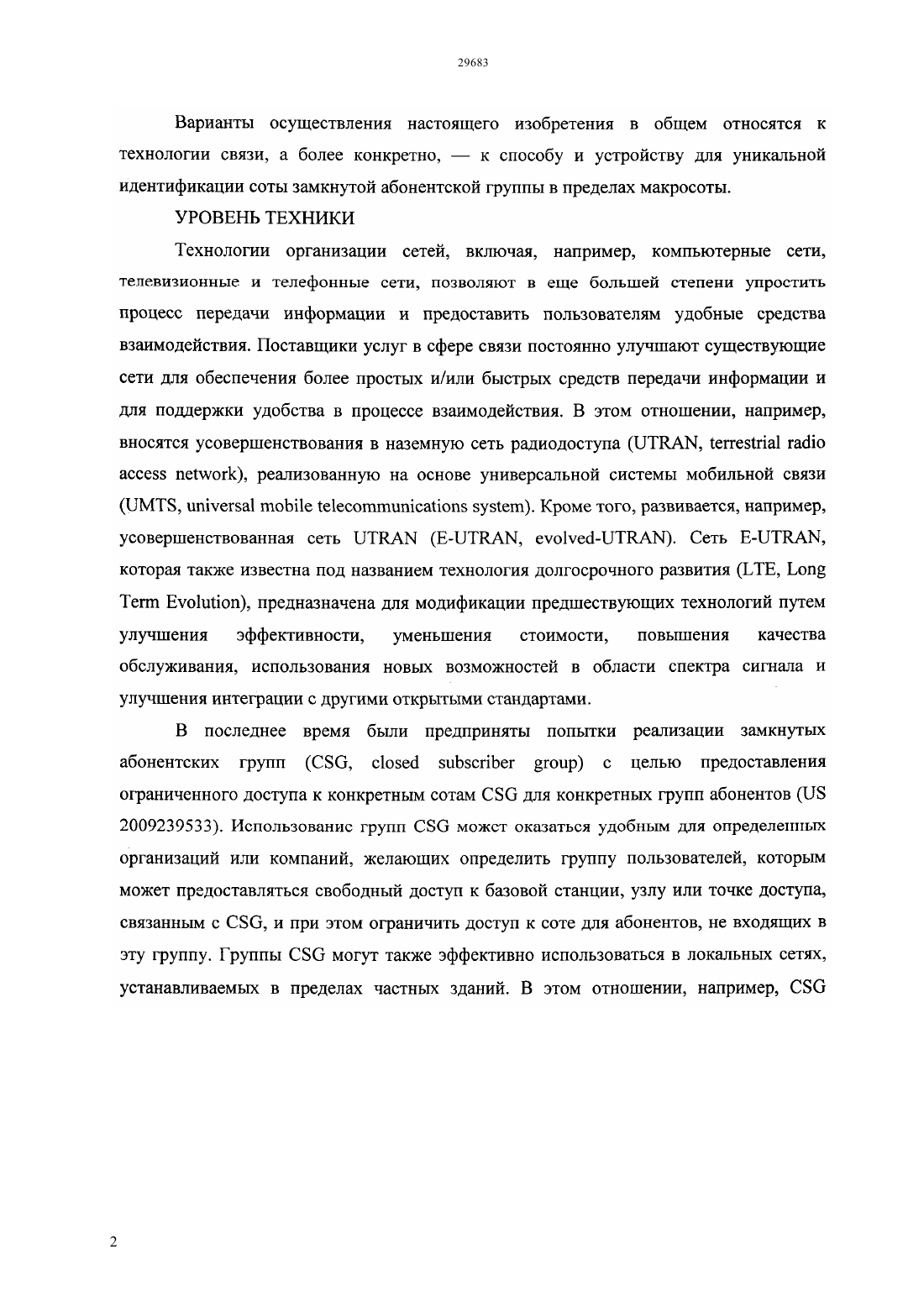 29683

Варианты осуществления настоящего изобретения в общем относятся к технологии связи, а более конкретно, — к способу и устройству для уникальной идентификации соты замкнутой абонентской группы в пределах макросоты.

УРОВЕНЬ ТЕХНИКИ

Технологии организации сетей, включая, например, компьютерные сети, телевизионные и телефонные сети, позволяют в еще большей степени упростить процесс передачи информации и предоставить пользователям удобные средства взаимодействия. Поставщики услуг в сфере связи постоянно улучшают существующие сети для обеспечения более простых и/или быстрых средств передачи информации и для поддержки удобства в процессе взаимодействия. В этом отношении, например, вносятся усовершенствования в наземную сеть радиодоступа (UTRAN, terrestrial radio access network), реализованную на основе универсальной системы мобильной связи (UMTS, universal mobile telecommunications system). Кроме того, развивается, например, усовершенствованная сеть UTRAN (E-UTRAN, evolved-UTRAN). Сеть E-UTRAN, которая также известна под названием технология долгосрочного развития (LTE, Long Term Evolution), предназначена для модификации предшествующих технологий путем улучшения эффективности, уменьшения стоимости, повышения качества обслуживания, использования новых возможностей в области спектра сигнала и улучшения интеграции с другими открытыми стандартами.

В последнее время были предприняты попытки реализации замкнутых абонентских групп (CSG, closed subscriber group) с целью предоставления ограниченного доступа к конкретным сотам CSG для конкретных групп абонентов (US 2009239533). Использование групп CSG может оказаться удобным для определенных организаций или компаний, желающих определить группу пользователей, которым может предоставляться свободный доступ к базовой станции, узлу или точке доступа, связанным с CSG, и при этом ограничить доступ к соте для абонентов, не входящих в эту группу. Группы CSG могут также эффективно использоваться в локальных сетях, устанавливаемых в пределах частных зданий. В этом отношении, например, CSG

2